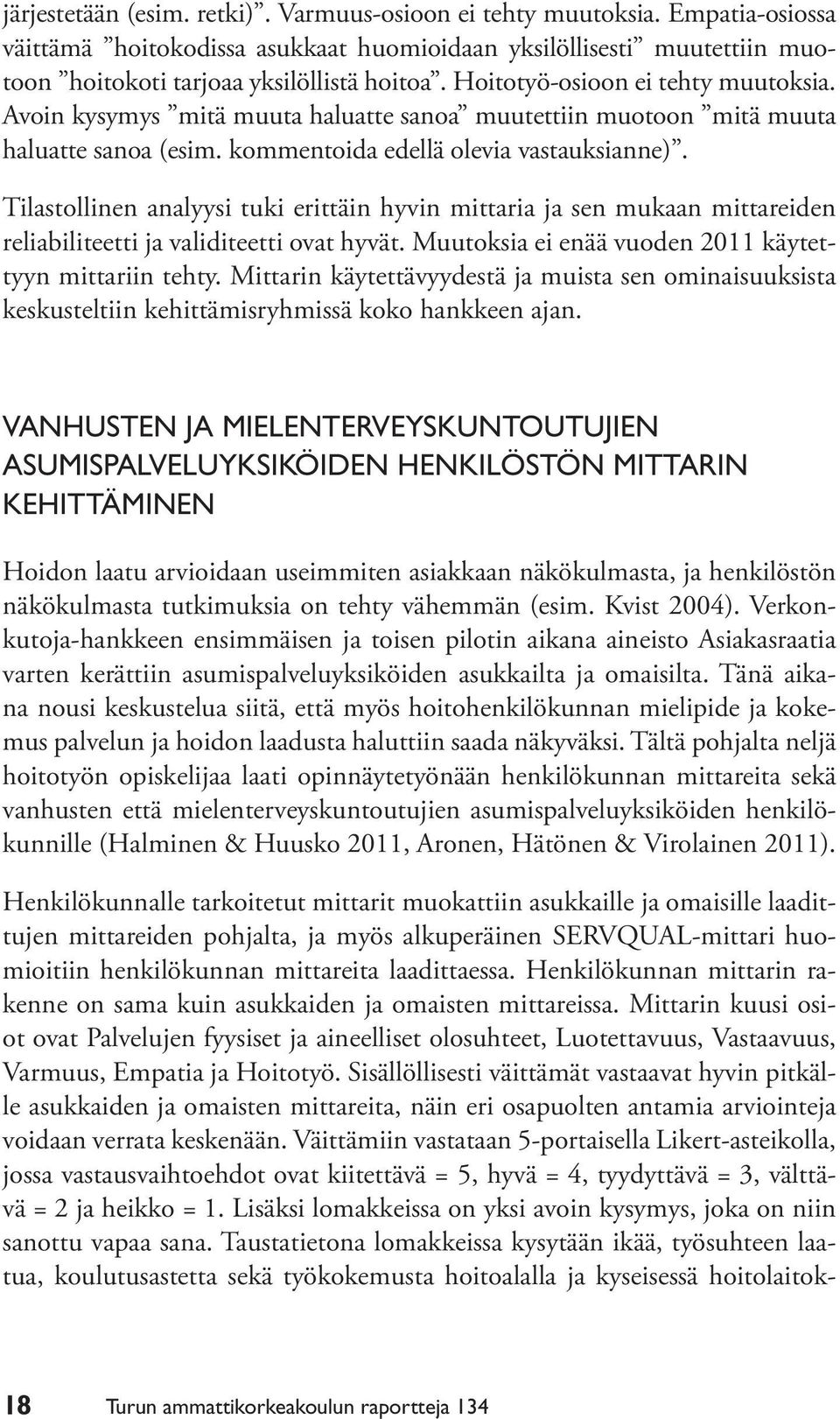 järjestetään (esim. retki)”. Varmuus-osioon ei tehty muutoksia. Empatia-osiossa väittämä ”hoitokodissa asukkaat huomioidaan yksilöllisesti” muutettiin muotoon ”hoitokoti tarjoaa yksilöllistä hoitoa”. Hoitotyö-osioon ei tehty muutoksia. Avoin kysymys ”mitä muuta haluatte sanoa” muutettiin muotoon ”mitä muuta haluatte sanoa (esim. kommentoida edellä olevia vastauksianne)”.

Tilastollinen analyysi tuki erittäin hyvin mittaria ja sen mukaan mittareiden reliabiliteetti ja validiteetti ovat hyvät. Muutoksia ei enää vuoden 2011 käytettyyn mittariin tehty. Mittarin käytettävyydestä ja muista sen ominaisuuksista keskusteltiin kehittämisryhmissä koko hankkeen ajan.

VANHUSTEN JA MIELENTERVEYSKUNTOUTUJIEN ASUMISPALVELUYKSIKÖIDEN HENKILÖSTÖN MITTARIN KEHITTÄMINEN

Hoidon laatu arvioidaan useimmiten asiakkaan näkökulmasta, ja henkilöstön näkökulmasta tutkimuksia on tehty vähemmän (esim. Kvist 2004). Verkonkutoja-hankkeen ensimmäisen ja toisen pilotin aikana aineisto Asiakasraatia varten kerättiin asumispalveluyksiköiden asukkailta ja omaisilta. Tänä aikana nousi keskustelua siitä, että myös hoitohenkilökunnan mielipide ja kokemus palvelun ja hoidon laadusta haluttiin saada näkyväksi. Tältä pohjalta neljä hoitotyön opiskelijaa laati opinnäytetyönään henkilökunnan mittareita sekä vanhusten että mielenterveyskuntoutujien asumispalveluyksiköiden henkilökunnille (Halminen & Huusko 2011, Aronen, Hätönen & Virolainen 2011).

Henkilökunnalle tarkoitetut mittarit muokattiin asukkaille ja omaisille laadittujen mittareiden pohjalta, ja myös alkuperäinen SERVQUAL-mittari huomioitiin henkilökunnan mittareita laadittaessa. Henkilökunnan mittarin rakenne on sama kuin asukkaiden ja omaisten mittareissa. Mittarin kuusi osiot ovat Palvelujen fyysiset ja aineelliset olosuhteet, Luotettavuus, Vastaavuus, Varmuus, Empatia ja Hoitotyö. Sisällöllisesti väittämät vastaavat hyvin pitkälle asukkaiden ja omaisten mittareita, näin eri osapuolten antamia arviointeja voidaan verrata keskenään. Väittämiin vastataan 5-portaisella Likert-asteikolla, jossa vastausvaihtoehdot ovat kiitettävä = 5, hyvä = 4, tyydyttävä = 3, välttävä = 2 ja heikko = 1. Lisäksi lomakkeissa on yksi avoin kysymys, joka on niin sanottu vapaa sana. Taustatietona lomakkeissa kysytään ikää, työsuhteen laatua, koulutusastetta sekä työkokemusta hoitoalalla ja kyseisessä hoitolaitok-

18 Turun ammattikorkeakoulun raportteja 134